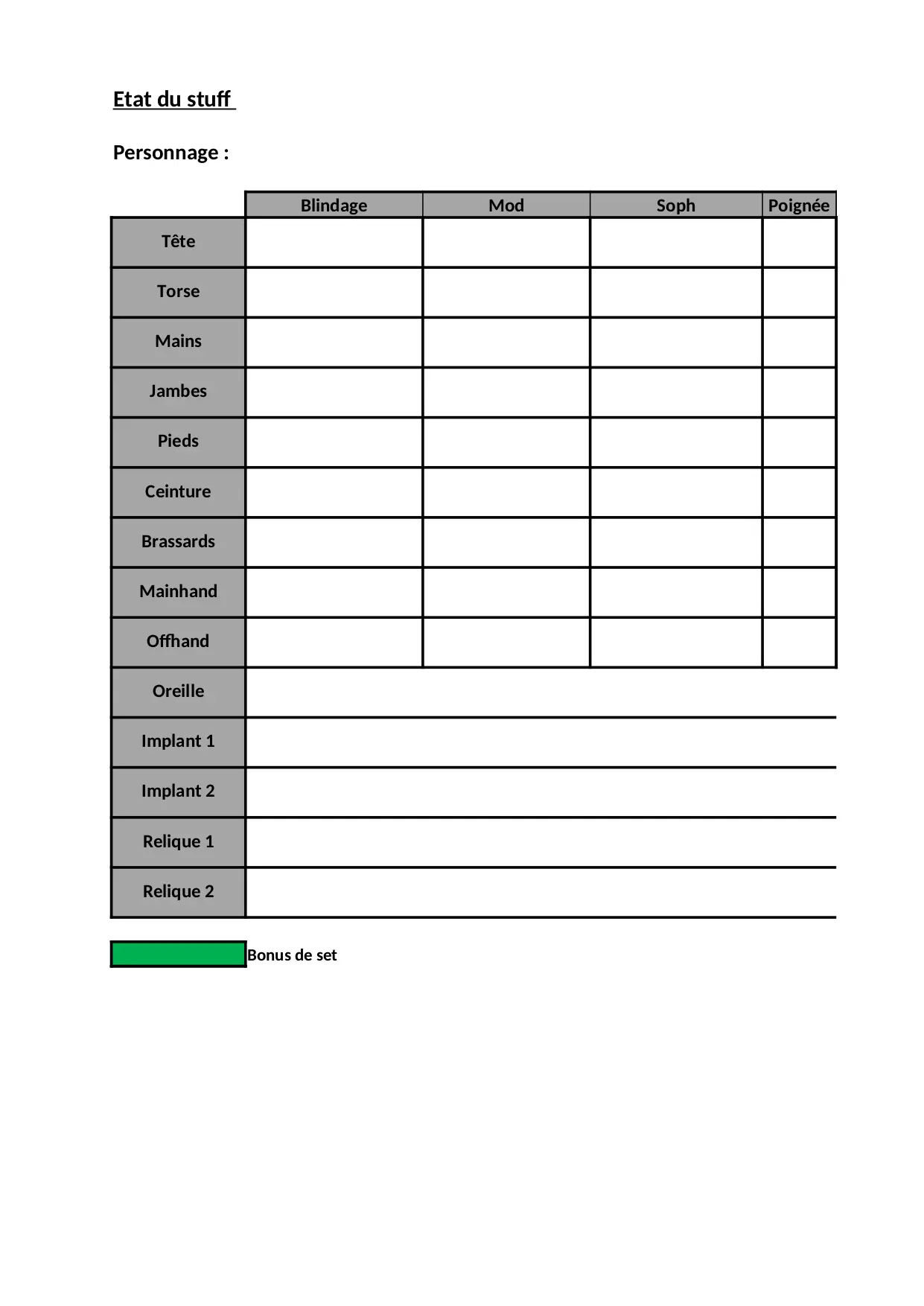 Etat du stuff

Personnage :

| | Blindage | Mod | Soph | Poignée |
|---|---|---|---|---|
| Tête | | | | |
| Torse | | | | |
| Mains | | | | |
| Jambes | | | | |
| Pieds | | | | |
| Ceinture | | | | |
| Brassards | | | | |
| Mainhand | | | | |
| Offhand | | | | |
| Oreille | | | | |
| Implant 1 | | | | |
| Implant 2 | | | | |
| Relique 1 | | | | |
| Relique 2 | | | | |

Bonus de set